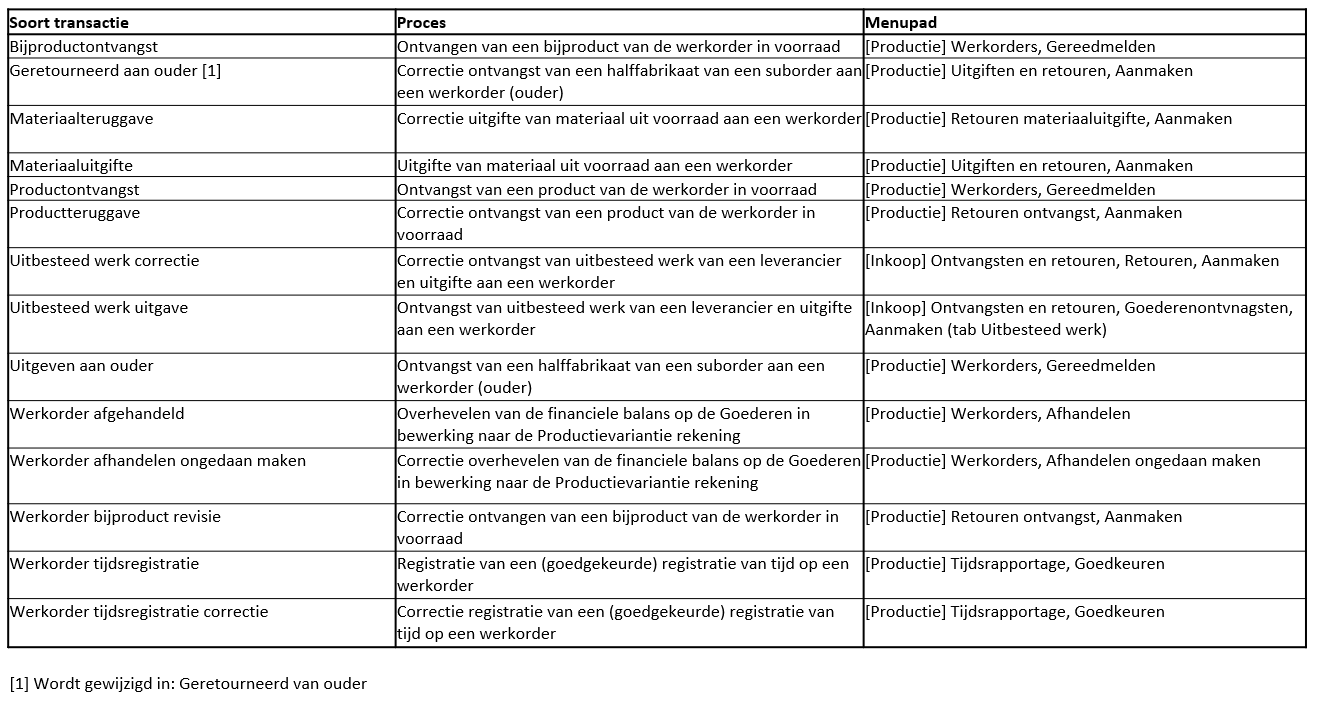 | Soort transactie | Proces | Menupad |
|---|---|---|
| Bijproductontvangst | Ontvangen van een bijproduct van de werkorder in voorraad | [Productie] Werkorders, Gereedmelden |
| Geretourneerd aan ouder [1] | Correctie ontvangst van een halffabrikaat van een suborder aan een werkorder (ouder) | [Productie] Uitgiften en retouren, Aanmaken |
| Materiaalteruggave | Correctie uitgifte van materiaal uit voorraad aan een werkorder | [Productie] Retouren materiaaluitgifte, Aanmaken |
| Materiaaluitgifte | Uitgifte van materiaal uit voorraad aan een werkorder | [Productie] Uitgiften en retouren, Aanmaken |
| Productontvangst | Ontvangst van een product van de werkorder in voorraad | [Productie] Werkorders, Gereedmelden |
| Productteruggave | Correctie ontvangst van een product van de werkorder in voorraad | [Productie] Retouren ontvangst, Aanmaken |
| Uitbesteed werk correctie | Correctie ontvangst van uitbesteed werk van een leverancier en uitgifte aan een werkorder | [Inkoop] Ontvangsten en retouren, Retouren, Aanmaken |
| Uitbesteed werk uitgave | Ontvangst van uitbesteed werk van een leverancier en uitgifte aan een werkorder | [Inkoop] Ontvangsten en retouren, Goederenontvnagsten, Aanmaken (tab Uitbesteed werk) |
| Uitgeven aan ouder | Ontvangst van een halffabrikaat van een suborder aan een werkorder (ouder) | [Productie] Werkorders, Gereedmelden |
| Werkorder afgehandeld | Overhevelen van de financiele balans op de Goederen in bewerking naar de Productievariantie rekening | [Productie] Werkorders, Afhandelen |
| Werkorder afhandelen ongedaan maken | Correctie overhevelen van de financiele balans op de Goederen in bewerking naar de Productievariantie rekening | [Productie] Werkorders, Afhandelen ongedaan maken |
| Werkorder bijproduct revisie | Correctie ontvangen van een bijproduct van de werkorder in voorraad | [Productie] Retouren ontvangst, Aanmaken |
| Werkorder tijdsregistratie | Registratie van een (goedgekeurde) registratie van tijd op een werkorder | [Productie] Tijdsrapportage, Goedkeuren |
| Werkorder tijdsregistratie correctie | Correctie registratie van een (goedgekeurde) registratie van tijd op een werkorder | [Productie] Tijdsrapportage, Goedkeuren |

[1] Wordt gewijzigd in: Geretourneerd van ouder